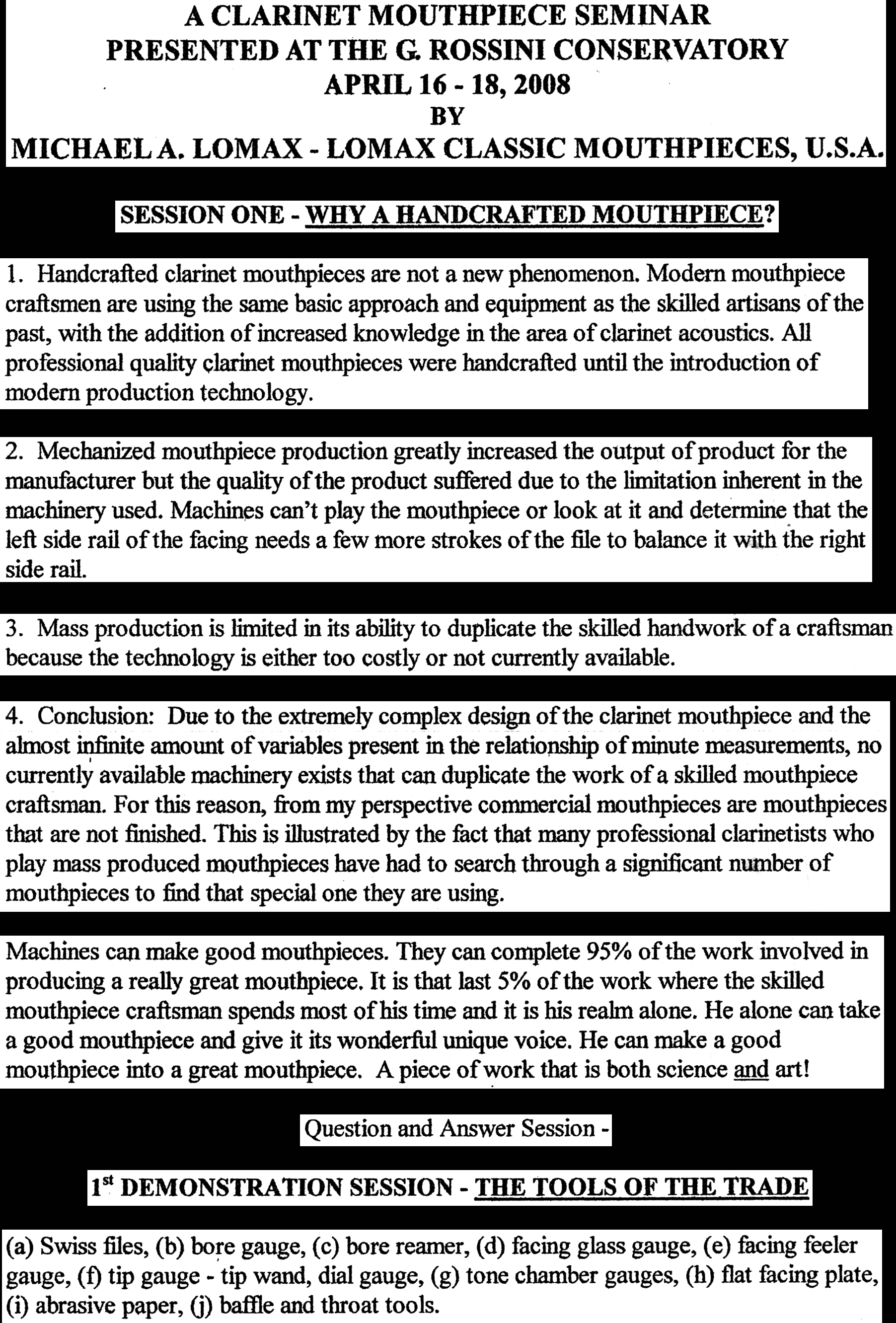 A CLARINET MOUTHPIECE SEMINAR
PRESENTED AT THE G. ROSSINI CONSERVATORY
APRIL 16 - 18, 2008
BY
MICHAEL A. LOMAX - LOMAX CLASSIC MOUTHPIECES, U.S.A.

SESSION ONE - WHY A HANDCRAFTED MOUTHPIECE?

1. Handcrafted clarinet mouthpieces are not a new phenomenon. Modern mouthpiece craftsmen are using the same basic approach and equipment as the skilled artisans of the past, with the addition of increased knowledge in the area of clarinet acoustics. All professional quality clarinet mouthpieces were handcrafted until the introduction of modern production technology.

2. Mechanized mouthpiece production greatly increased the output of product for the manufacturer but the quality of the product suffered due to the limitation inherent in the machinery used. Machines can't play the mouthpiece or look at it and determine that the left side rail of the facing needs a few more strokes of the file to balance it with the right side rail.

3. Mass production is limited in its ability to duplicate the skilled handwork of a craftsman because the technology is either too costly or not currently available.

4. Conclusion: Due to the extremely complex design of the clarinet mouthpiece and the almost infinite amount of variables present in the relationship of minute measurements, no currently available machinery exists that can duplicate the work of a skilled mouthpiece craftsman. For this reason, from my perspective commercial mouthpieces are mouthpieces that are not finished. This is illustrated by the fact that many professional clarinetists who play mass produced mouthpieces have had to search through a significant number of mouthpieces to find that special one they are using.

Machines can make good mouthpieces. They can complete 95% of the work involved in producing a really great mouthpiece. It is that last 5% of the work where the skilled mouthpiece craftsman spends most of his time and it is his realm alone. He alone can take a good mouthpiece and give it its wonderful unique voice. He can make a good mouthpiece into a great mouthpiece. A piece of work that is both science and art!

Question and Answer Session -

1$^{st}$ DEMONSTRATION SESSION - THE TOOLS OF THE TRADE

(a) Swiss files, (b) bore gauge, (c) bore reamer, (d) facing glass gauge, (e) facing feeler gauge, (f) tip gauge - tip wand, dial gauge, (g) tone chamber gauges, (h) flat facing plate, (i) abrasive paper, (j) baffle and throat tools.